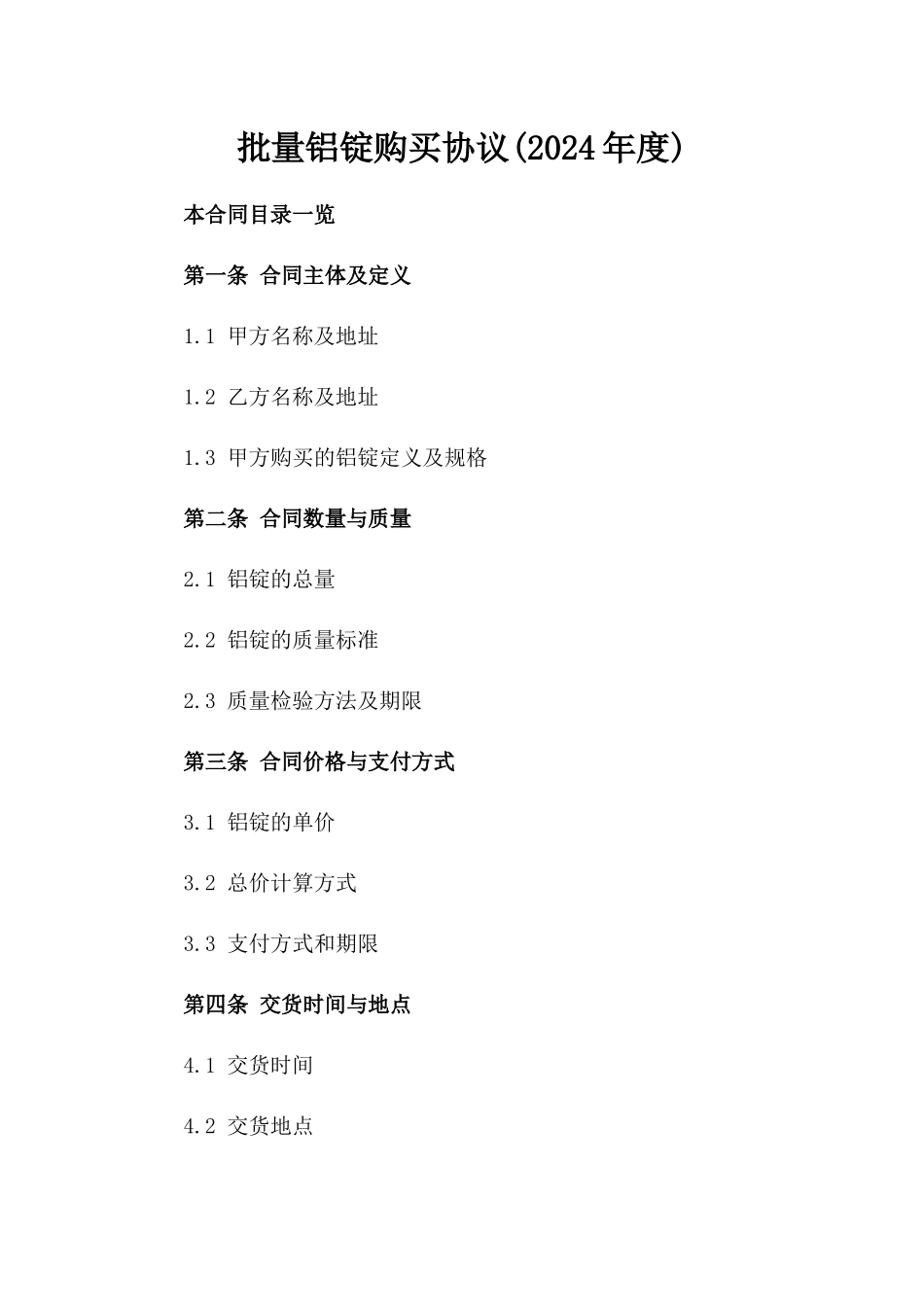 批量铝锭购买协议(2024年度)

本合同目录一览

第一条 合同主体及定义

1.1 甲方名称及地址

1.2 乙方名称及地址

1.3 甲方购买的铝锭定义及规格

第二条 合同数量与质量

2.1 铝锭的总量

2.2 铝锭的质量标准

2.3 质量检验方法及期限

第三条 合同价格与支付方式

3.1 铝锭的单价

3.2 总价计算方式

3.3 支付方式和期限

第四条 交货时间与地点

4.1 交货时间

4.2 交货地点